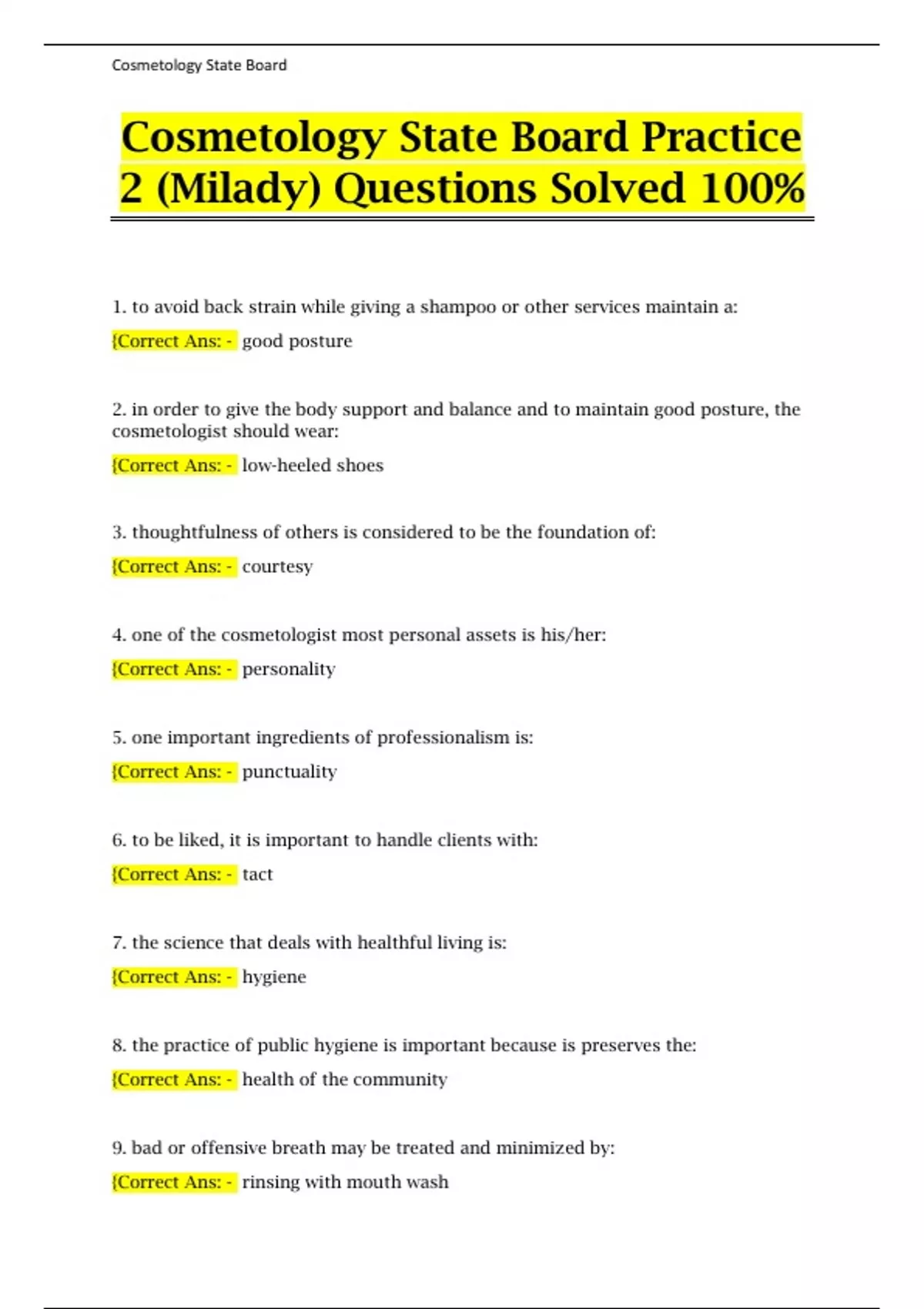 Cosmetology State Board

Cosmetology State Board Practice 2 (Milady) Questions Solved 100%

1. to avoid back strain while giving a shampoo or other services maintain a:

{Correct Ans: - good posture

2. in order to give the body support and balance and to maintain good posture, the cosmetologist should wear:

{Correct Ans: - low-heeled shoes

3. thoughtfulness of others is considered to be the foundation of:

{Correct Ans: - courtesy

4. one of the cosmetologist most personal assets is his/her:

{Correct Ans: - personality

5. one important ingredients of professionalism is:

{Correct Ans: - punctuality

6. to be liked, it is important to handle clients with:

{Correct Ans: - tact

7. the science that deals with healthful living is:

{Correct Ans: - hygiene

8. the practice of public hygiene is important because is preserves the:

{Correct Ans: - health of the community

9. bad or offensive breath may be treated and minimized by:

{Correct Ans: - rinsing with mouth wash